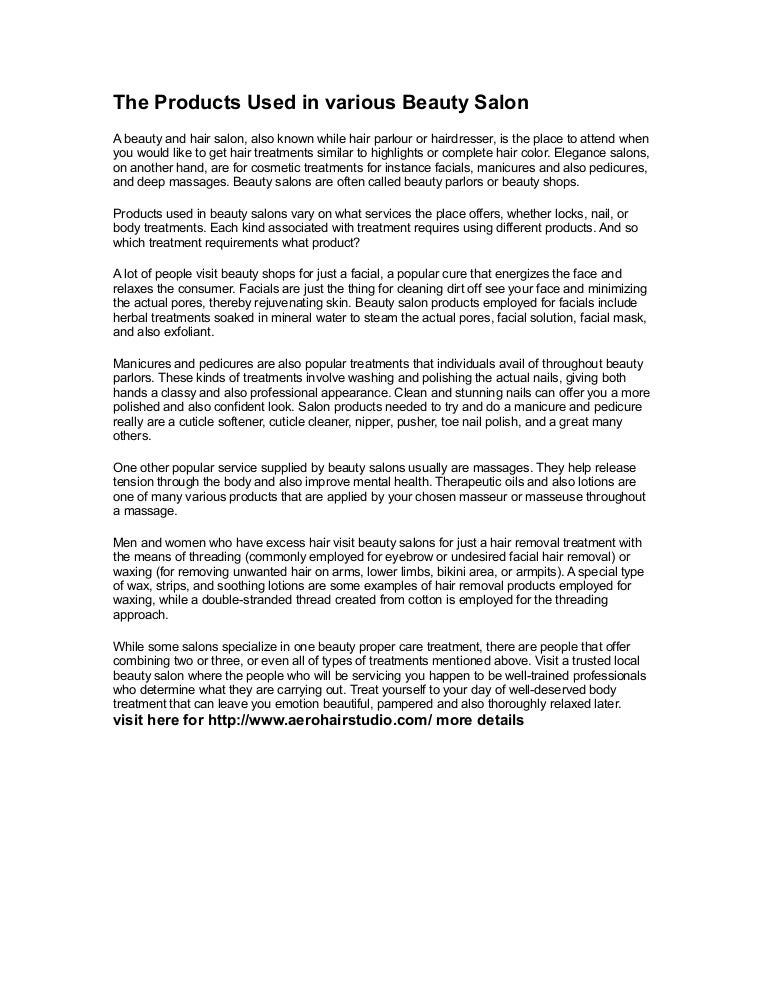 The Products Used in various Beauty Salon

A beauty and hair salon, also known while hair parlour or hairdresser, is the place to attend when you would like to get hair treatments similar to highlights or complete hair color. Elegance salons, on another hand, are for cosmetic treatments for instance facials, manicures and also pedicures, and deep massages. Beauty salons are often called beauty parlors or beauty shops.

Products used in beauty salons vary on what services the place offers, whether locks, nail, or body treatments. Each kind associated with treatment requires using different products. And so which treatment requirements what product?

A lot of people visit beauty shops for just a facial, a popular cure that energizes the face and relaxes the consumer. Facials are just the thing for cleaning dirt off see your face and minimizing the actual pores, thereby rejuvenating skin. Beauty salon products employed for facials include herbal treatments soaked in mineral water to steam the actual pores, facial solution, facial mask, and also exfoliant.

Manicures and pedicures are also popular treatments that individuals avail of throughout beauty parlors. These kinds of treatments involve washing and polishing the actual nails, giving both hands a classy and also professional appearance. Clean and stunning nails can offer you a more polished and also confident look. Salon products needed to try and do a manicure and pedicure really are a cuticle softener, cuticle cleaner, nipper, pusher, toe nail polish, and a great many others.

One other popular service supplied by beauty salons usually are massages. They help release tension through the body and also improve mental health. Therapeutic oils and also lotions are one of many various products that are applied by your chosen masseur or masseuse throughout a massage.

Men and women who have excess hair visit beauty salons for just a hair removal treatment with the means of threading (commonly employed for eyebrow or undesired facial hair removal) or waxing (for removing unwanted hair on arms, lower limbs, bikini area, or armpits). A special type of wax, strips, and soothing lotions are some examples of hair removal products employed for waxing, while a double-stranded thread created from cotton is employed for the threading approach.

While some salons specialize in one beauty proper care treatment, there are people that offer combining two or three, or even all of types of treatments mentioned above. Visit a trusted local beauty salon where the people who will be servicing you happen to be well-trained professionals who determine what they are carrying out. Treat yourself to your day of well-deserved body treatment that can leave you emotion beautiful, pampered and also thoroughly relaxed later.
visit here for http://www.aerohairstudio.com/ more details